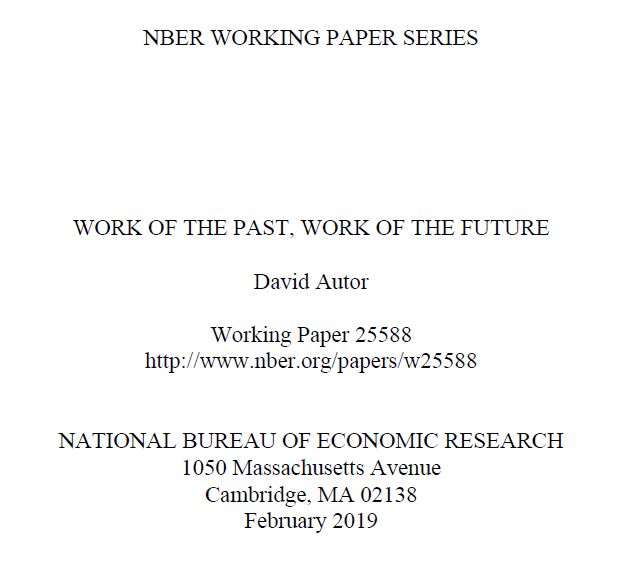 NBER WORKING PAPER SERIES

WORK OF THE PAST, WORK OF THE FUTURE

David Autor

Working Paper 25588
http://www.nber.org/papers/w25588

NATIONAL BUREAU OF ECONOMIC RESEARCH
1050 Massachusetts Avenue
Cambridge, MA 02138
February 2019